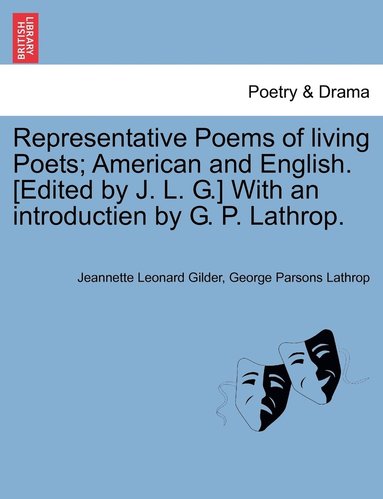 BRITISH LIBRARY

Poetry & Drama

Representative Poems of living Poets; American and English. [Edited by J. L. G.] With an introductien by G. P. Lathrop.

Jeannette Leonard Gilder, George Parsons Lathrop